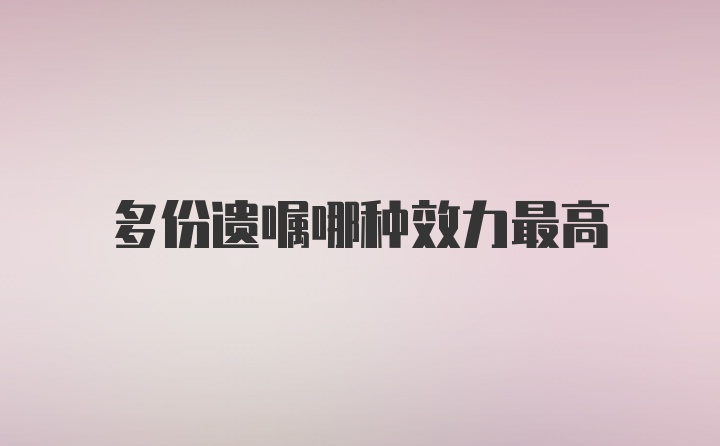 多份遗嘱哪种效力最高